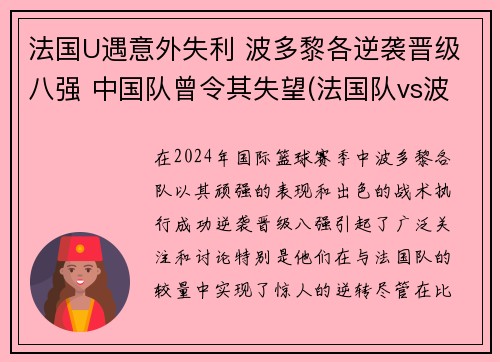 法国U遇意外失利 波多黎各逆袭晋级八强 中国队曾令其失望(法国队vs波

在2024年国际篮球赛季中波多黎各队以其顽强的表现和出色的战术执行成功逆袭晋级八强引起了广泛关注和讨论特别是他们在与法国队的较量中实现了惊人的逆转尽管在比